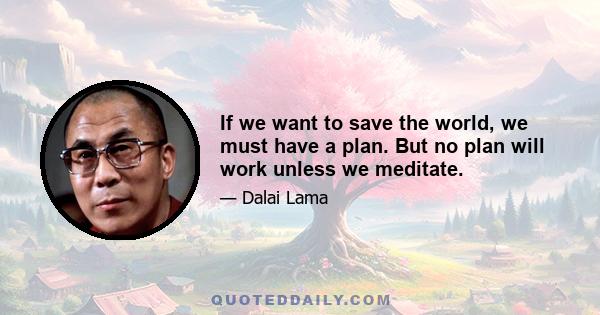 If we want to save the world, we must have a plan. But no plan will work unless we meditate.

— Dalai Lama

QUOTEDDAILY.COM